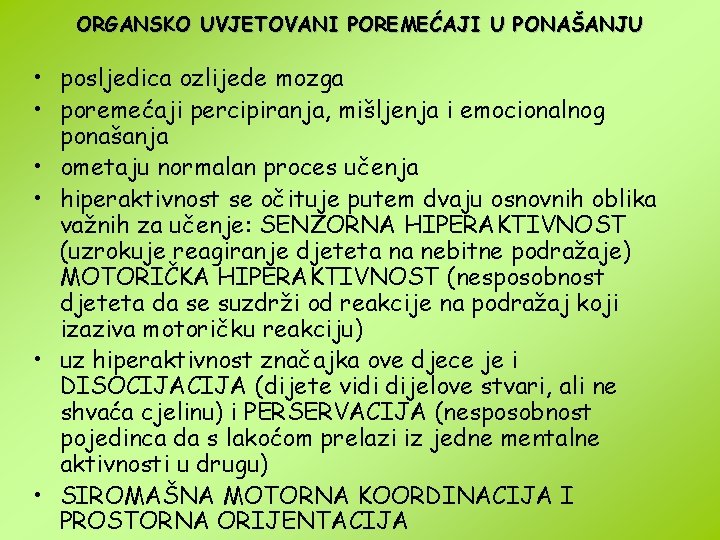 ORGANSKO UVJETOVANI POREMEĆAJI U PONAŠANJU

• posljedica ozlijede mozga
• poremećaji percipiranja, mišljenja i emocionalnog ponašanja
• ometaju normalan proces učenja
• hiperaktivnost se očituje putem dvaju osnovnih oblika važnih za učenje: SENZORNA HIPERAKTIVNOST (uzrokuje reagiranje djeteta na nebitne podražaje) MOTORIČKA HIPERAKTIVNOST (nesposobnost djeteta da se suzdrži od reakcije na podražaj koji izaziva motoričku reakciju)
• uz hiperaktivnost značajka ove djece je i DISOCIJACIJA (dijete vidi dijelove stvari, ali ne shvaća cjelinu) i PERSERVACIJA (nesposobnost pojedinca da s lakoćom prelazi iz jedne mentalne aktivnosti u drugu)
• SIROMAŠNA MOTORNA KOORDINACIJA I PROSTORNA ORIJENTACIJA